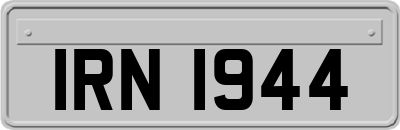 IRN 1944